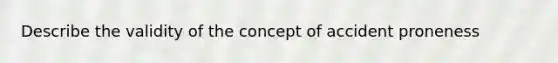 Describe the validity of the concept of accident proneness